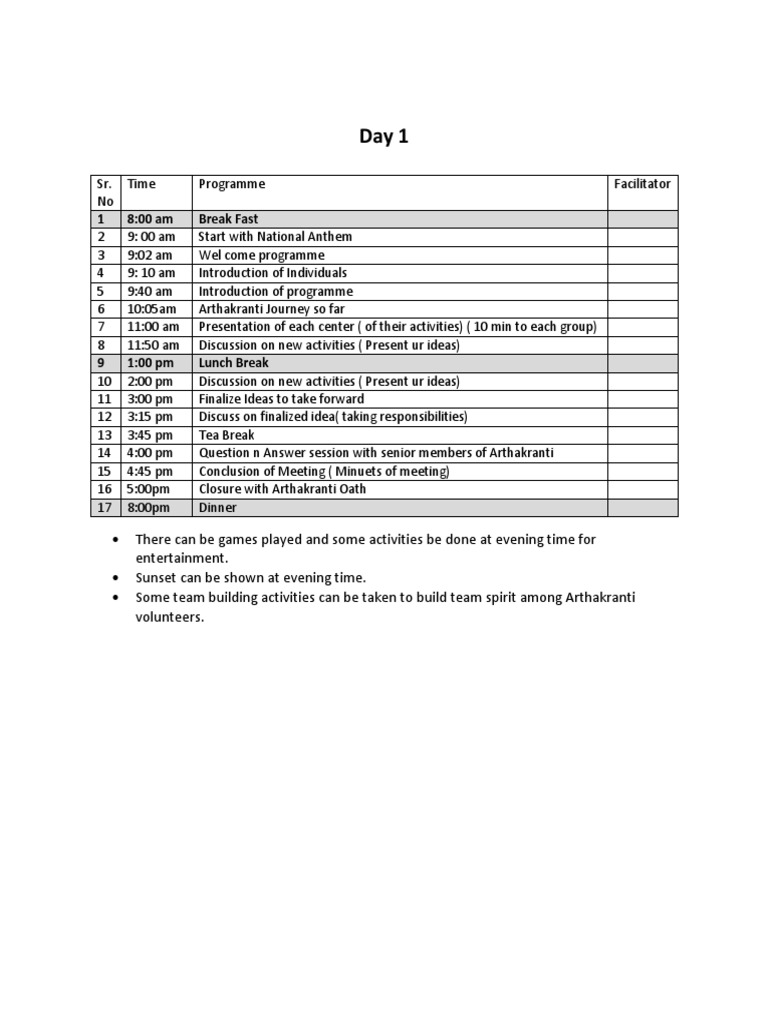 Day 1

| Sr. No | Time | Programme | Facilitator |
|---|---|---|---|
| 1 | 8:00 am | Break Fast | |
| 2 | 9: 00 am | Start with National Anthem | |
| 3 | 9:02 am | Wel come programme | |
| 4 | 9: 10 am | Introduction of Individuals | |
| 5 | 9:40 am | Introduction of programme | |
| 6 | 10:05am | Arthakranti Journey so far | |
| 7 | 11:00 am | Presentation of each center ( of their activities) ( 10 min to each group) | |
| 8 | 11:50 am | Discussion on new activities ( Present ur ideas) | |
| 9 | 1:00 pm | Lunch Break | |
| 10 | 2:00 pm | Discussion on new activities ( Present ur ideas) | |
| 11 | 3:00 pm | Finalize Ideas to take forward | |
| 12 | 3:15 pm | Discuss on finalized idea( taking responsibilities) | |
| 13 | 3:45 pm | Tea Break | |
| 14 | 4:00 pm | Question n Answer session with senior members of Arthakranti | |
| 15 | 4:45 pm | Conclusion of Meeting ( Minuets of meeting) | |
| 16 | 5:00pm | Closure with Arthakranti Oath | |
| 17 | 8:00pm | Dinner | |

• There can be games played and some activities be done at evening time for entertainment.
• Sunset can be shown at evening time.
• Some team building activities can be taken to build team spirit among Arthakranti volunteers.